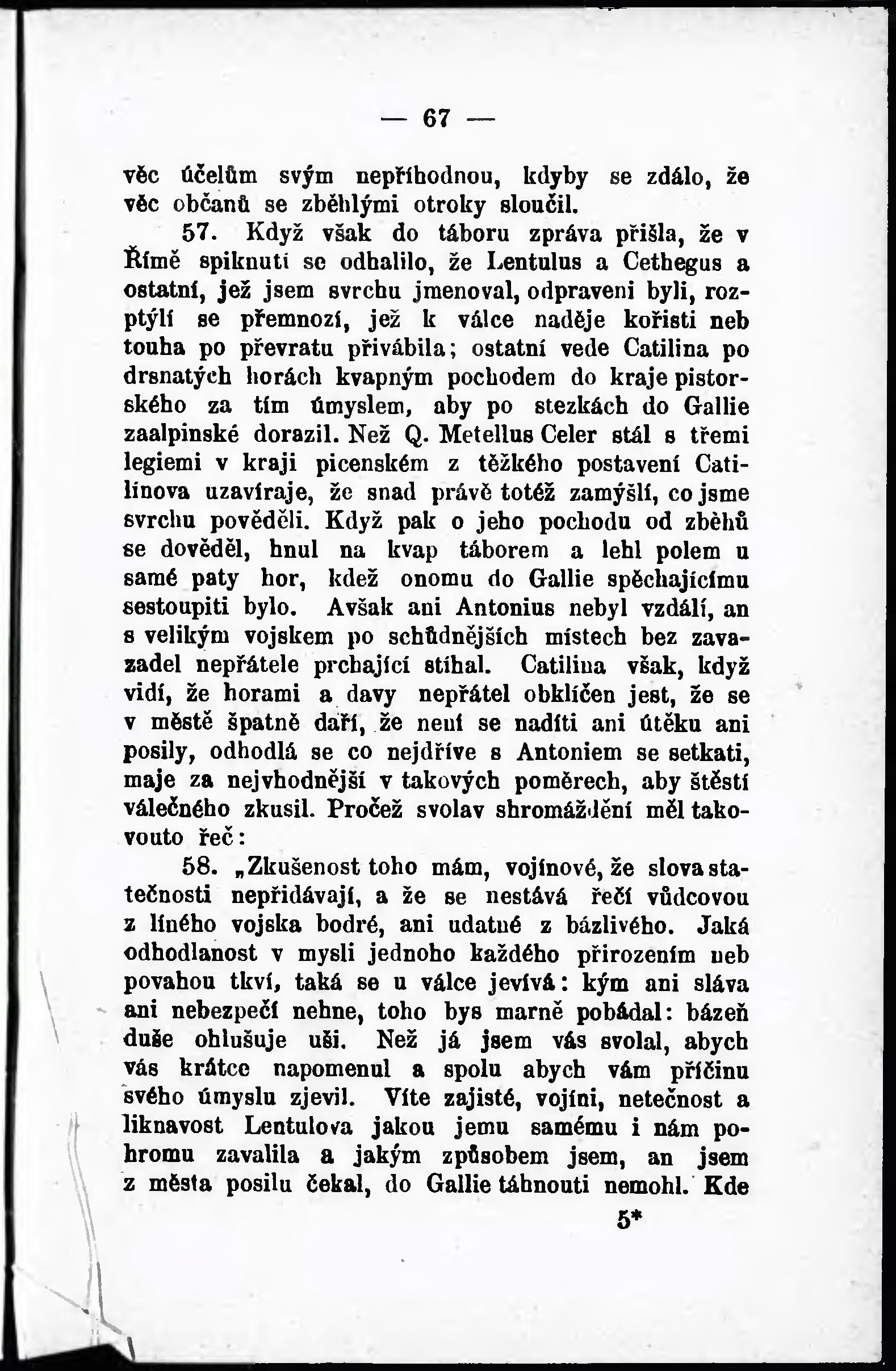 — 67 —

věc účelům svým nepříhodnou, kdyby se zdálo, že věc občanů se zběhlými otroky sloučil.

57. Když však do táboru zpráva přišla, že v Římě spiknutí se odhalilo, že Lentulus a Cethegus a ostatní, jež jsem svrchu jmenoval, odpraveni byli, rozptýlí se přemnozí, jež k válce naděje kořisti neb touha po převratu přivábila; ostatní vede Catilina po drsnatých horách kvapným pochodem do kraje pistorského za tím úmyslem, aby po stezkách do Gallie zaalpinské dorazil. Než Q. Metellus Celer stál s třemi legiemi v kraji picenském z těžkého postavení Catilinova uzavíraje, že snad právě totéž zamýšlí, co jsme svrchu pověděli. Když pak o jeho pochodu od zběhů se dověděl, hnul na kvap táborem a lehl polem u samé paty hor, kdež onomu do Gallie spěchajícímu sestoupiti bylo. Avšak ani Antonius nebyl vzdálí, an s velikým vojskem po schůdnějších místech bez zavazadel nepřátele prchající stíhal. Catilina však, když vidí, že horami a davy nepřátel obklíčen jest, že se v městě špatně daří, že není se nadíti ani útěku ani posily, odhodlá se co nejdříve s Antoniem se setkati, maje za nejvhodnější v takových poměrech, aby štěstí válečného zkusil. Pročež svolav shromáždění měl takovouto řeč:

58. „Zkušenost toho mám, vojínové, že slova statečnosti nepřidávají, a že se nestává řečí vůdcovou z líného vojska bodré, ani udatné z bázlivého. Jaká odhodlanost v mysli jednoho každého přirozením neb povahou tkví, taká se u válce jevívá: kým ani sláva ani nebezpečí nehne, toho bys marně pobádal: bázeň duše ohlušuje uši. Než já jsem vás svolal, abych vás krátce napomenul a spolu abych vám příčinu svého úmyslu zjevil. Víte zajisté, vojíni, netečnost a liknavost Lentulova jakou jemu samému i nám pohromu zavalila a jakým způsobem jsem, an jsem z města posilu čekal, do Gallie táhnouti nemohl. Kde

5*